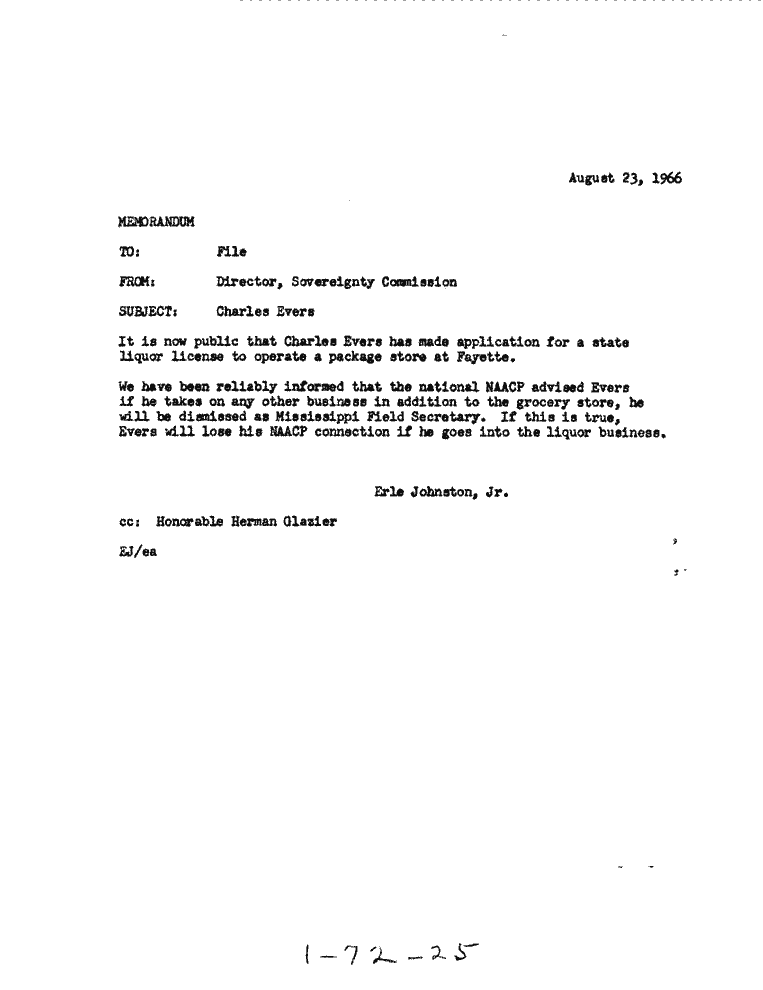 August 23, 1966

MEMORANDUM

TO: File

FROM: Director, Sovereignty Commission

SUBJECT: Charles Evers

It is now public that Charles Evers has made application for a state liquor license to operate a package store at Fayette.

We have been reliably informed that the national NAACP advised Evers if he takes on any other business in addition to the grocery store, he will be dismissed as Mississippi Field Secretary. If this is true, Evers will lose his NAACP connection if he goes into the liquor business.

Erle Johnston, Jr.

cc: Honorable Herman Glazier

EJ/ea

1-72-25